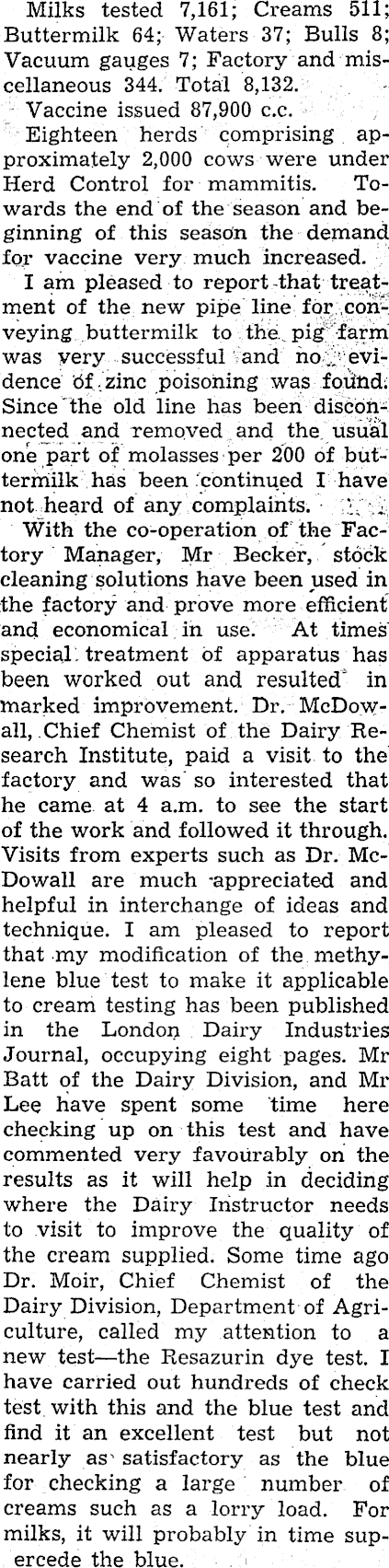 Milks tested 7,161; Creams 511; Buttermilk 64; Waters 37; Bulls 8; Vacuum gauges 7; Factory and miscellaneous 344. Total 8,132.

Vaccine issued 87,900 c.c.

Eighteen herds comprising approximately 2,000 cows were under Herd Control for mammitis. Towards the end of the season and beginning of this season the demand for vaccine very much increased.

I am pleased to report that treatment of the new pipe line for conveying buttermilk to the pig farm was very successful and no evidence of zinc poisoning was found. Since the old line has been disconnected and removed and the usual one part of molasses per 200 of buttermilk has been continued I have not heard of any complaints.

With the co-operation of the Factory Manager, Mr Becker, stock cleaning solutions have been used in the factory and prove more efficient and economical in use. At times special treatment of apparatus has been worked out and resulted in marked improvement. Dr. McDowall, Chief Chemist of the Dairy Research Institute, paid a visit to the factory and was so interested that he came at 4 a.m. to see the start of the work and followed it through. Visits from experts such as Dr. McDowall are much appreciated and helpful in interchange of ideas and technique. I am pleased to report that my modification of the methylene blue test to make it applicable to cream testing has been published in the London Dairy Industries Journal, occupying eight pages. Mr Batt of the Dairy Division, and Mr Lee have spent some time here checking up on this test and have commented very favourably on the results as it will help in deciding where the Dairy Instructor needs to visit to improve the quality of the cream supplied. Some time ago Dr. Moir, Chief Chemist of the Dairy Division, Department of Agriculture, called my attention to a new test—the Resazurin dye test. I have carried out hundreds of check test with this and the blue test and find it an excellent test but not nearly as satisfactory as the blue for checking a large number of creams such as a lorry load. For milks, it will probably in time supercede the blue.